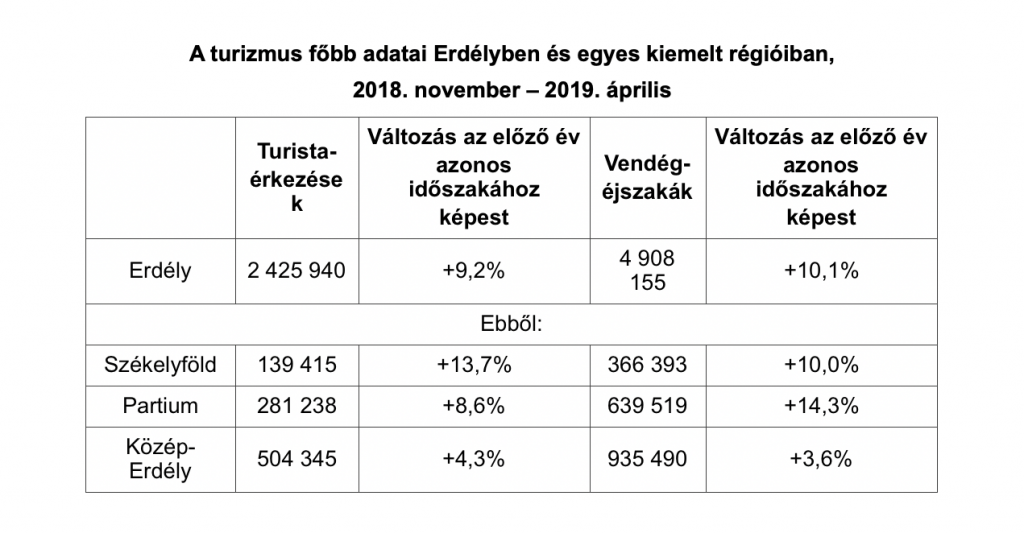 A turizmus főbb adatai Erdélyben és egyes kiemelt régióiban,
2018. november – 2019. április

| | Turista-érkezések | Változás az előző év azonos időszakához képest | Vendég-éjszakák | Változás az előző év azonos időszakához képest |
|---|---|---|---|---|
| Erdély | 2 425 940 | +9,2% | 4 908 155 | +10,1% |
| Ebből: | | | | |
| Székelyföld | 139 415 | +13,7% | 366 393 | +10,0% |
| Partium | 281 238 | +8,6% | 639 519 | +14,3% |
| Közép-Erdély | 504 345 | +4,3% | 935 490 | +3,6% |